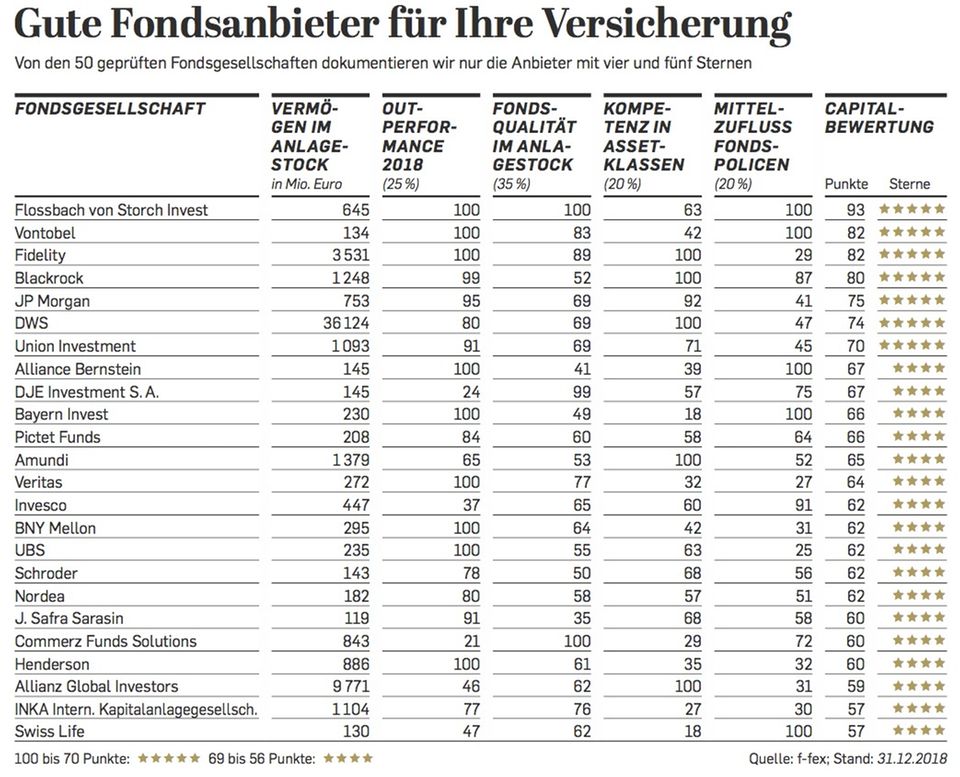 Gute Fondsanbieter für Ihre Versicherung

Von den 50 geprüften Fondsgesellschaften dokumentieren wir nur die Anbieter mit vier und fünf Sternen

| FONDSGESELLSCHAFT | VERMÖGEN IM ANLAGESTOCK in Mio. Euro | OUTPERFORMANCE 2018 (25 %) | FONDSQUALITÄT IM ANLAGESTOCK (35 %) | KOMPETENZ IN ASSETKLASSEN (20 %) | MITTELZUFLUSS FONDSPOLICEN (20 %) | CAPITAL-BEWERTUNG Punkte | Sterne |
|---|---|---|---|---|---|---|---|
| Flossbach von Storch Invest | 645 | 100 | 100 | 63 | 100 | 93 | ★★★★★ |
| Vontobel | 134 | 100 | 83 | 42 | 100 | 82 | ★★★★★ |
| Fidelity | 3 531 | 100 | 89 | 100 | 29 | 82 | ★★★★★ |
| Blackrock | 1 248 | 99 | 52 | 100 | 87 | 80 | ★★★★★ |
| JP Morgan | 753 | 95 | 69 | 92 | 41 | 75 | ★★★★★ |
| DWS | 36 124 | 80 | 69 | 100 | 47 | 74 | ★★★★★ |
| Union Investment | 1 093 | 91 | 69 | 71 | 45 | 70 | ★★★★★ |
| Alliance Bernstein | 145 | 100 | 41 | 39 | 100 | 67 | ★★★★ |
| DJE Investment S. A. | 145 | 24 | 99 | 57 | 75 | 67 | ★★★★ |
| Bayern Invest | 230 | 100 | 49 | 18 | 100 | 66 | ★★★★ |
| Pictet Funds | 208 | 84 | 60 | 58 | 64 | 66 | ★★★★ |
| Amundi | 1 379 | 65 | 53 | 100 | 52 | 65 | ★★★★ |
| Veritas | 272 | 100 | 77 | 32 | 27 | 64 | ★★★★ |
| Invesco | 447 | 37 | 65 | 60 | 91 | 62 | ★★★★ |
| BNY Mellon | 295 | 100 | 64 | 42 | 31 | 62 | ★★★★ |
| UBS | 235 | 100 | 55 | 63 | 25 | 62 | ★★★★ |
| Schroder | 143 | 78 | 50 | 68 | 56 | 62 | ★★★★ |
| Nordea | 182 | 80 | 58 | 57 | 51 | 62 | ★★★★ |
| J. Safra Sarasin | 119 | 91 | 35 | 68 | 58 | 60 | ★★★★ |
| Commerz Funds Solutions | 843 | 21 | 100 | 29 | 72 | 60 | ★★★★ |
| Henderson | 886 | 100 | 61 | 35 | 32 | 60 | ★★★★ |
| Allianz Global Investors | 9 771 | 46 | 62 | 100 | 31 | 59 | ★★★★ |
| INKA Intern. Kapitalanlagegesellsch. | 1 104 | 77 | 76 | 27 | 30 | 57 | ★★★★ |
| Swiss Life | 130 | 47 | 62 | 18 | 100 | 57 | ★★★★ |

100 bis 70 Punkte: ★★★★★ 69 bis 56 Punkte: ★★★★

Quelle: f-fex; Stand: 31.12.2018